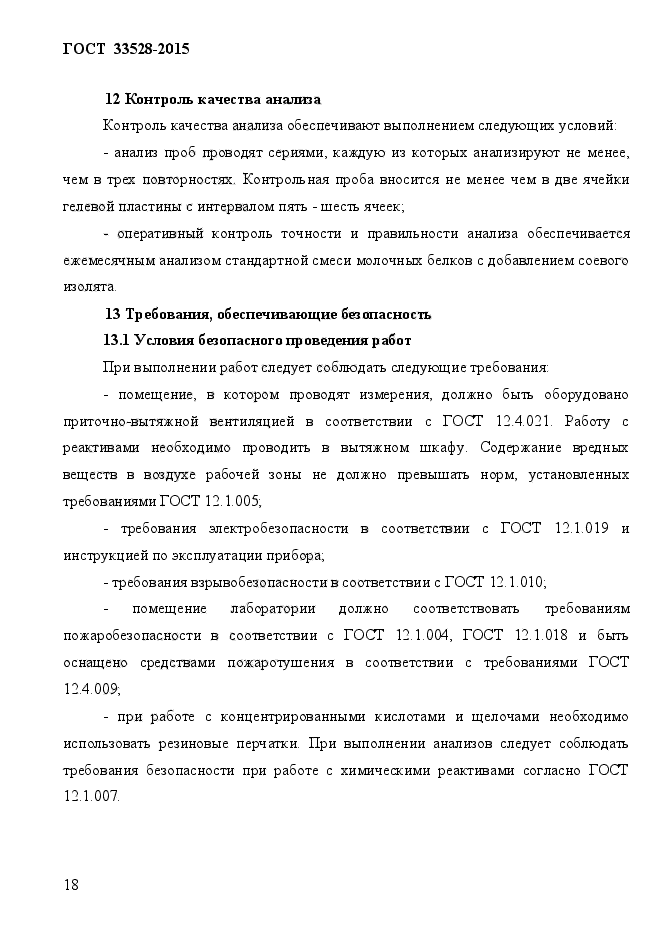 ГОСТ 33528-2015

12 Контроль качества анализа

Контроль качества анализа обеспечивают выполнением следующих условий:

- анализ проб проводят сериями, каждую из которых анализируют не менее, чем в трех повторностях. Контрольная проба вносится не менее чем в две ячейки гелевой пластины с интервалом пять - шесть ячеек;

- оперативный контроль точности и правильности анализа обеспечивается ежемесячным анализом стандартной смеси молочных белков с добавлением соевого изолята.

13 Требования, обеспечивающие безопасность

13.1 Условия безопасного проведения работ

При выполнении работ следует соблюдать следующие требования:

- помещение, в котором проводят измерения, должно быть оборудовано приточно-вытяжной вентиляцией в соответствии с ГОСТ 12.4.021. Работу с реактивами необходимо проводить в вытяжном шкафу. Содержание вредных веществ в воздухе рабочей зоны не должно превышать норм, установленных требованиями ГОСТ 12.1.005;

- требования электробезопасности в соответствии с ГОСТ 12.1.019 и инструкцией по эксплуатации прибора;

- требования взрывобезопасности в соответствии с ГОСТ 12.1.010;

- помещение лаборатории должно соответствовать требованиям пожаробезопасности в соответствии с ГОСТ 12.1.004, ГОСТ 12.1.018 и быть оснащено средствами пожаротушения в соответствии с требованиями ГОСТ 12.4.009;

- при работе с концентрированными кислотами и щелочами необходимо использовать резиновые перчатки. При выполнении анализов следует соблюдать требования безопасности при работе с химическими реактивами согласно ГОСТ 12.1.007.

18